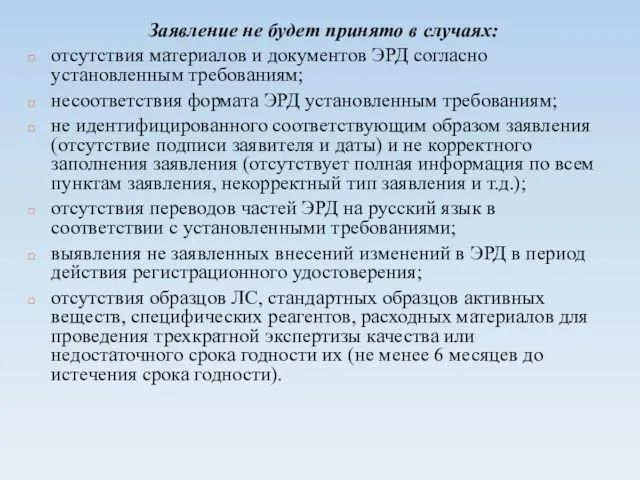 Заявление не будет принято в случаях:

отсутствия материалов и документов ЭРД согласно установленным требованиям;

несоответствия формата ЭРД установленным требованиям;

не идентифицированного соответствующим образом заявления (отсутствие подписи заявителя и даты) и не корректного заполнения заявления (отсутствует полная информация по всем пунктам заявления, некорректный тип заявления и т.д.);

отсутствия переводов частей ЭРД на русский язык в соответствии с установленными требованиями;

выявления не заявленных внесений изменений в ЭРД в период действия регистрационного удостоверения;

отсутствия образцов ЛС, стандартных образцов активных веществ, специфических реагентов, расходных материалов для проведения трехкратной экспертизы качества или недостаточного срока годности их (не менее 6 месяцев до истечения срока годности).